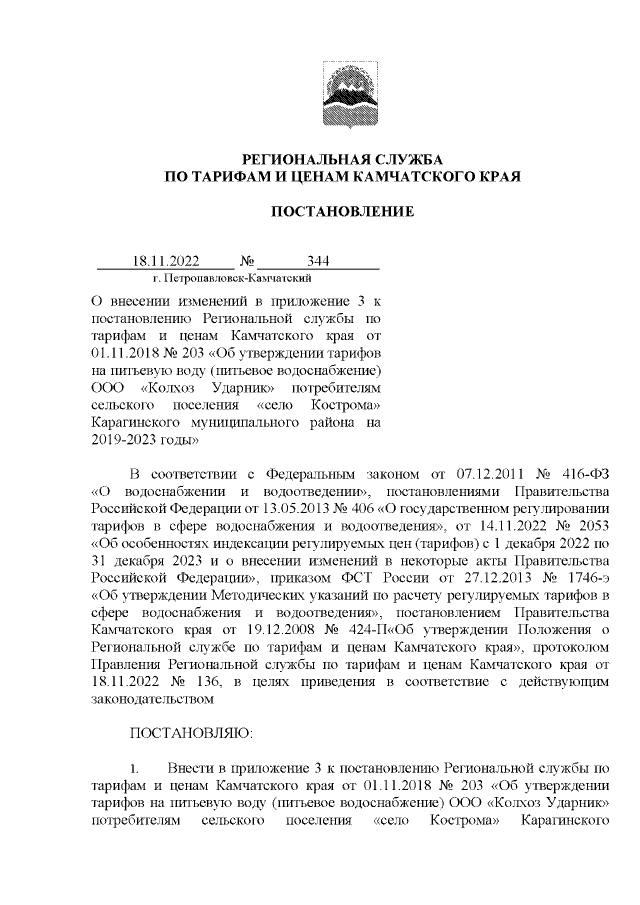 РЕГИОНАЛЬНАЯ СЛУЖБА
ПО ТАРИФАМ И ЦЕНАМ КАМЧАТСКОГО КРАЯ

ПОСТАНОВЛЕНИЕ

18.11.2022 № 344
г. Петропавловск-Камчатский

О внесении изменений в приложение 3 к постановлению Региональной службы по тарифам и ценам Камчатского края от 01.11.2018 № 203 «Об утверждении тарифов на питьевую воду (питьевое водоснабжение) ООО «Колхоз Ударник» потребителям сельского поселения «село Кострома» Карагинского муниципального района на 2019-2023 годы»

В соответствии с Федеральным законом от 07.12.2011 № 416-ФЗ «О водоснабжении и водоотведении», постановлениями Правительства Российской Федерации от 13.05.2013 № 406 «О государственном регулировании тарифов в сфере водоснабжения и водоотведения», от 14.11.2022 № 2053 «Об особенностях индексации регулируемых цен (тарифов) с 1 декабря 2022 по 31 декабря 2023 и о внесении изменений в некоторые акты Правительства Российской Федерации», приказом ФСТ России от 27.12.2013 № 1746-э «Об утверждении Методических указаний по расчету регулируемых тарифов в сфере водоснабжения и водоотведения», постановлением Правительства Камчатского края от 19.12.2008 № 424-П«Об утверждении Положения о Региональной службе по тарифам и ценам Камчатского края», протоколом Правления Региональной службы по тарифам и ценам Камчатского края от 18.11.2022 № 136, в целях приведения в соответствие с действующим законодательством

ПОСТАНОВЛЯЮ:

1. Внести в приложение 3 к постановлению Региональной службы по тарифам и ценам Камчатского края от 01.11.2018 № 203 «Об утверждении тарифов на питьевую воду (питьевое водоснабжение) ООО «Колхоз Ударник» потребителям сельского поселения «село Кострома» Карагинского